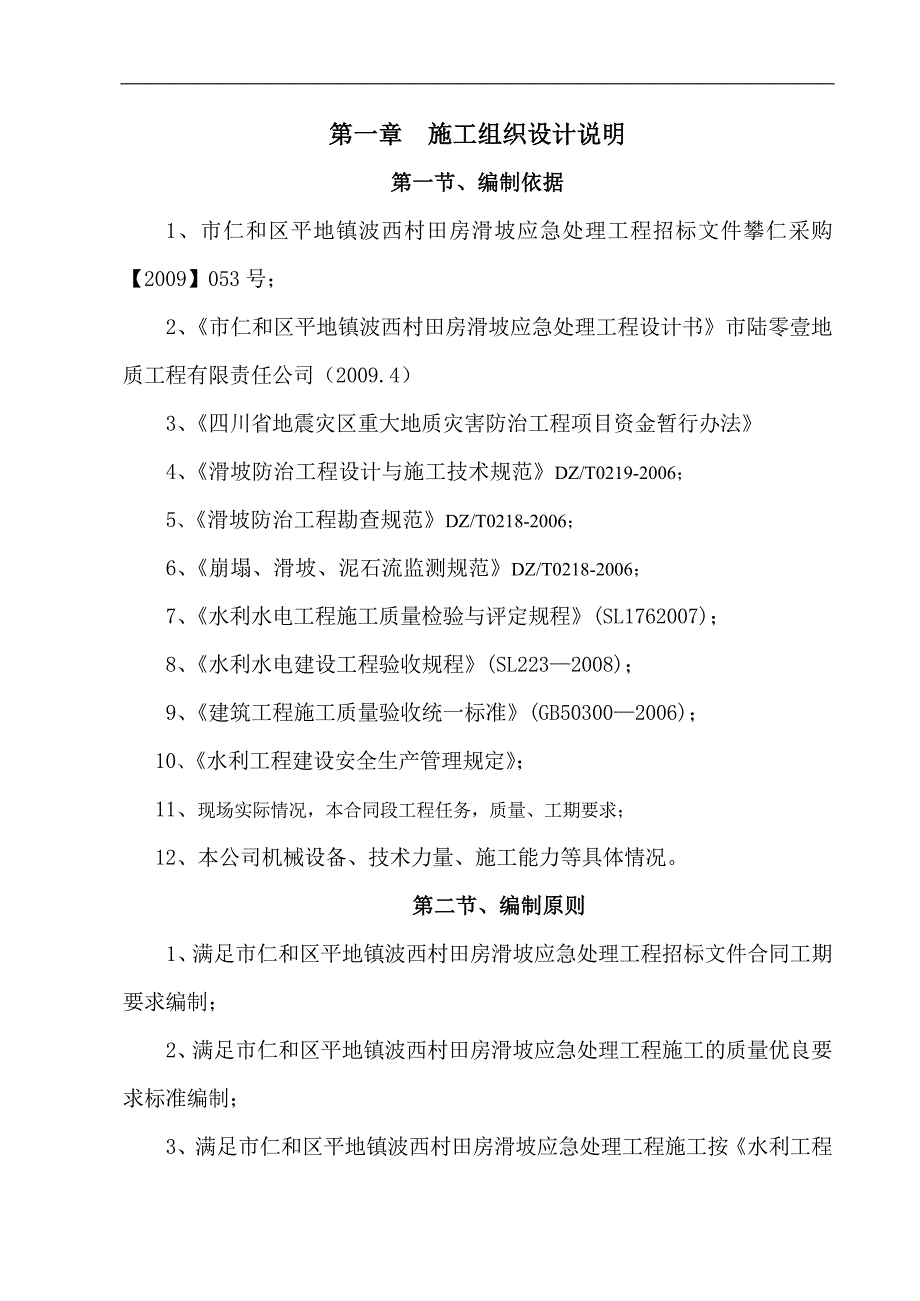 第一章　施工组织设计说明

第一节、编制依据

1、市仁和区平地镇波西村田房滑坡应急处理工程招标文件攀仁采购【2009】053号；

2、《市仁和区平地镇波西村田房滑坡应急处理工程设计书》市陆零壹地质工程有限责任公司（2009.4）

3、《四川省地震灾区重大地质灾害防治工程项目资金暂行办法》

4、《滑坡防治工程设计与施工技术规范》DZ/T0219-2006；

5、《滑坡防治工程勘查规范》DZ/T0218-2006；

6、《崩塌、滑坡、泥石流监测规范》DZ/T0218-2006；

7、《水利水电工程施工质量检验与评定规程》(SL1762007)；

8、《水利水电建设工程验收规程》(SL223—2008)；

9、《建筑工程施工质量验收统一标准》(GB50300—2006)；

10、《水利工程建设安全生产管理规定》；

11、现场实际情况，本合同段工程任务，质量、工期要求；

12、本公司机械设备、技术力量、施工能力等具体情况。

第二节、编制原则

1、满足市仁和区平地镇波西村田房滑坡应急处理工程招标文件合同工期要求编制；

2、满足市仁和区平地镇波西村田房滑坡应急处理工程施工的质量优良要求标准编制；

3、满足市仁和区平地镇波西村田房滑坡应急处理工程施工按《水利工程